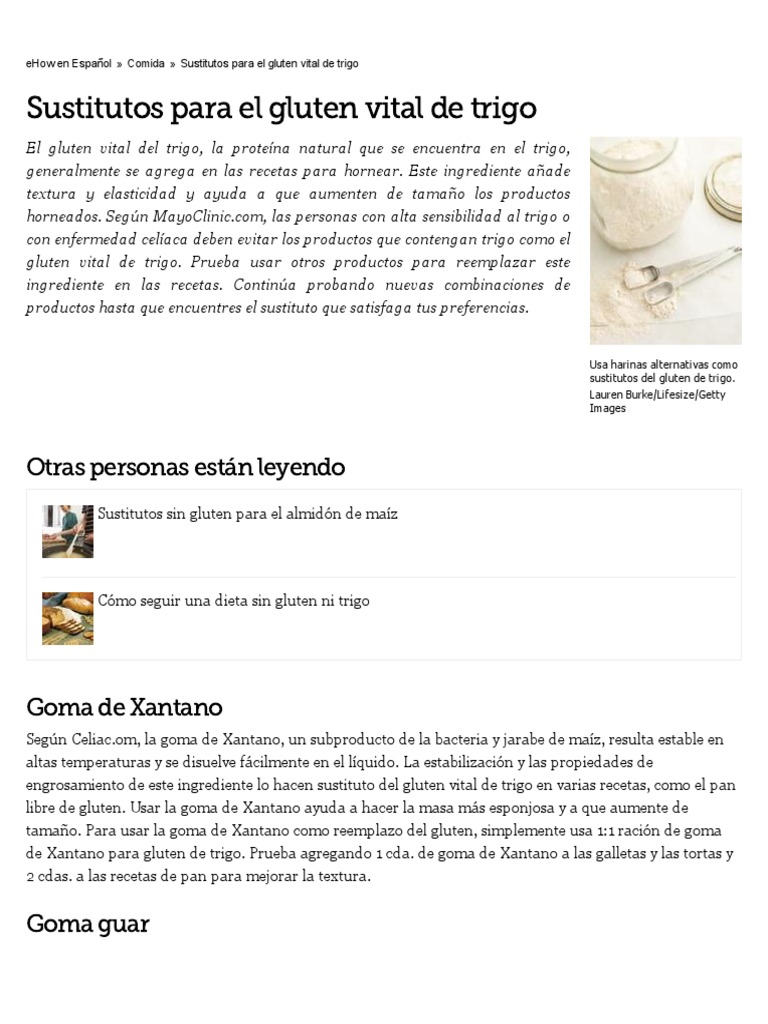 eHow en Español » Comida » Sustitutos para el gluten vital de trigo

Sustitutos para el gluten vital de trigo

El gluten vital del trigo, la proteína natural que se encuentra en el trigo, generalmente se agrega en las recetas para hornear. Este ingrediente añade textura y elasticidad y ayuda a que aumenten de tamaño los productos horneados. Según MayoClinic.com, las personas con alta sensibilidad al trigo o con enfermedad celíaca deben evitar los productos que contengan trigo como el gluten vital de trigo. Prueba usar otros productos para reemplazar este ingrediente en las recetas. Continúa probando nuevas combinaciones de productos hasta que encuentres el sustituto que satisfaga tus preferencias.

Usa harinas alternativas como sustitutos del gluten de trigo.
Lauren Burke/Lifesize/Getty Images

Otras personas están leyendo

Sustitutos sin gluten para el almidón de maíz

Cómo seguir una dieta sin gluten ni trigo

Goma de Xantano

Según Celiac.om, la goma de Xantano, un subproducto de la bacteria y jarabe de maíz, resulta estable en altas temperaturas y se disuelve fácilmente en el líquido. La estabilización y las propiedades de engrosamiento de este ingrediente lo hacen sustituto del gluten vital de trigo en varias recetas, como el pan libre de gluten. Usar la goma de Xantano ayuda a hacer la masa más esponjosa y a que aumente de tamaño. Para usar la goma de Xantano como reemplazo del gluten, simplemente usa 1:1 ración de goma de Xantano para gluten de trigo. Prueba agregando 1 cda. de goma de Xantano a las galletas y las tortas y 2 cdas. a las recetas de pan para mejorar la textura.

Goma guar